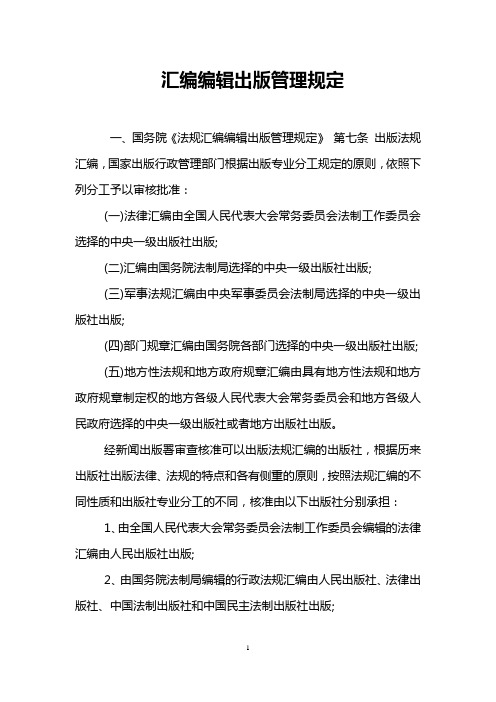 汇编编辑出版管理规定

一、国务院《法规汇编编辑出版管理规定》 第七条 出版法规汇编，国家出版行政管理部门根据出版专业分工规定的原则，依照下列分工予以审核批准：

(一)法律汇编由全国人民代表大会常务委员会法制工作委员会选择的中央一级出版社出版;

(二)汇编由国务院法制局选择的中央一级出版社出版;

(三)军事法规汇编由中央军事委员会法制局选择的中央一级出版社出版;

(四)部门规章汇编由国务院各部门选择的中央一级出版社出版;

(五)地方性法规和地方政府规章汇编由具有地方性法规和地方政府规章制定权的地方各级人民代表大会常务委员会和地方各级人民政府选择的中央一级出版社或者地方出版社出版。

经新闻出版署审查核准可以出版法规汇编的出版社，根据历来出版社出版法律、法规的特点和各有侧重的原则，按照法规汇编的不同性质和出版社专业分工的不同，核准由以下出版社分别承担：

1、由全国人民代表大会常务委员会法制工作委员会编辑的法律汇编由人民出版社出版;

2、由国务院法制局编辑的行政法规汇编由人民出版社、法律出版社、中国法制出版社和中国民主法制出版社出版;

1